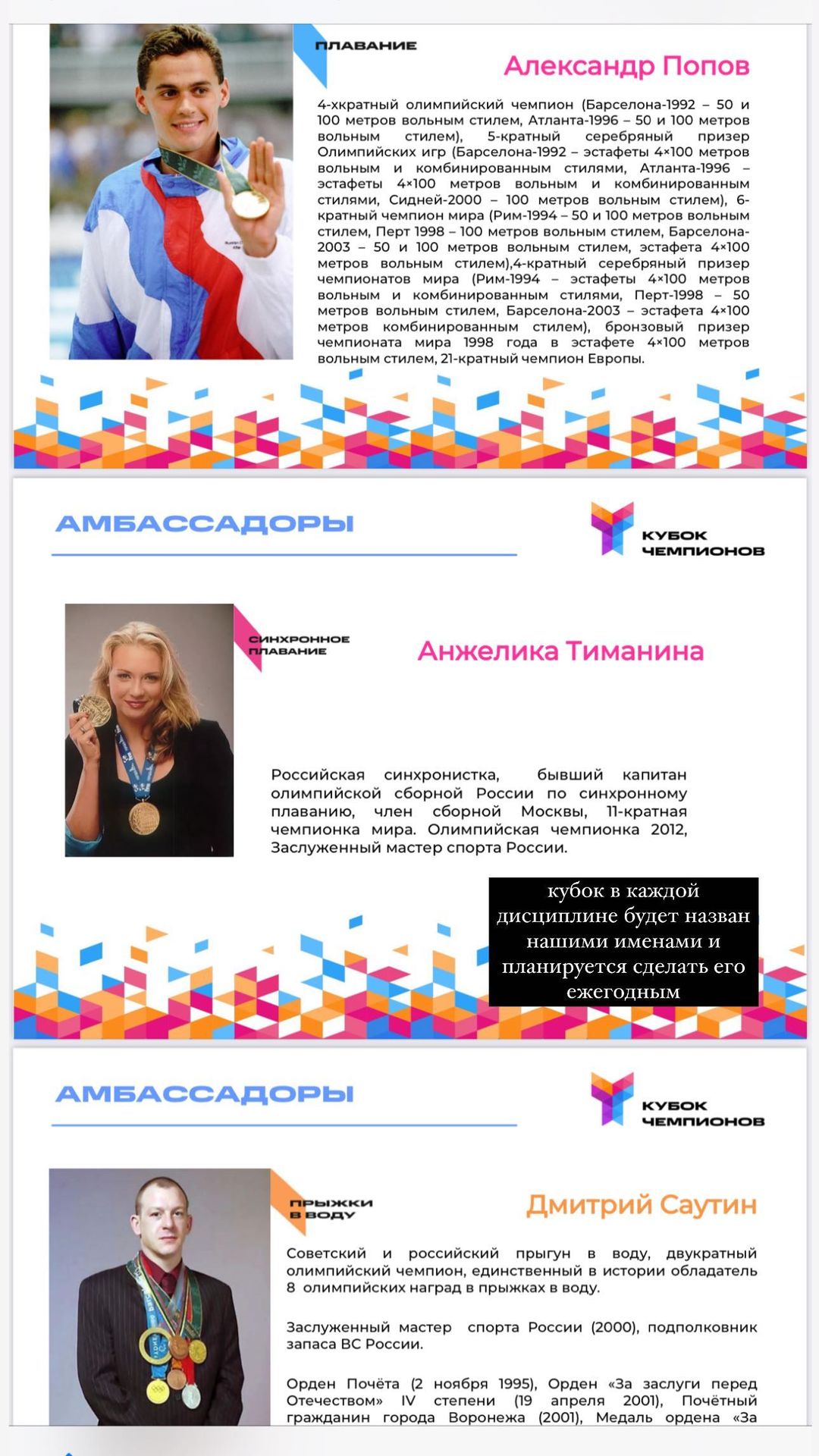 ПЛАВАНИЕ

Александр Попов

4-хкратный олимпийский чемпион (Барселона-1992 – 50 и 100 метров вольным стилем, Атланта-1996 – 50 и 100 метров вольным стилем), 5-кратный серебряный призер Олимпийских игр (Барселона-1992 – эстафеты 4×100 метров вольным и комбинированным стилями, Атланта-1996 – эстафеты 4×100 метров вольным и комбинированным стилями, Сидней-2000 – 100 метров вольным стилем), 6-кратный чемпион мира (Рим-1994 – 50 и 100 метров вольным стилем, Перт 1998 – 100 метров вольным стилем, Барселона-2003 – 50 и 100 метров вольным стилем, эстафета 4×100 метров вольным стилем),4-кратный серебряный призер чемпионатов мира (Рим-1994 – эстафеты 4×100 метров вольным и комбинированным стилями, Перт-1998 – 50 метров вольным стилем, Барселона-2003 – эстафета 4×100 метров комбинированным стилем), бронзовый призер чемпионата мира 1998 года в эстафете 4×100 метров вольным стилем, 21-кратный чемпион Европы.

АМБАССАДОРЫ

КУБОК ЧЕМПИОНОВ

СИНХРОННОЕ ПЛАВАНИЕ

Анжелика Тиманина

Российская синхронистка, бывший капитан олимпийской сборной России по синхронному плаванию, член сборной Москвы, 11-кратная чемпионка мира. Олимпийская чемпионка 2012, Заслуженный мастер спорта России.

кубок в каждой дисциплине будет назван нашими именами и планируется сделать его ежегодным

АМБАССАДОРЫ

КУБОК ЧЕМПИОНОВ

ПРЫЖКИ В ВОДУ

Дмитрий Саутин

Советский и российский прыгун в воду, двукратный олимпийский чемпион, единственный в истории обладатель 8 олимпийских наград в прыжках в воду.

Заслуженный мастер спорта России (2000), подполковник запаса ВС России.

Орден Почёта (2 ноября 1995), Орден «За заслуги перед Отечеством» IV степени (19 апреля 2001), Почётный гражданин города Воронежа (2001), Медаль ордена «За